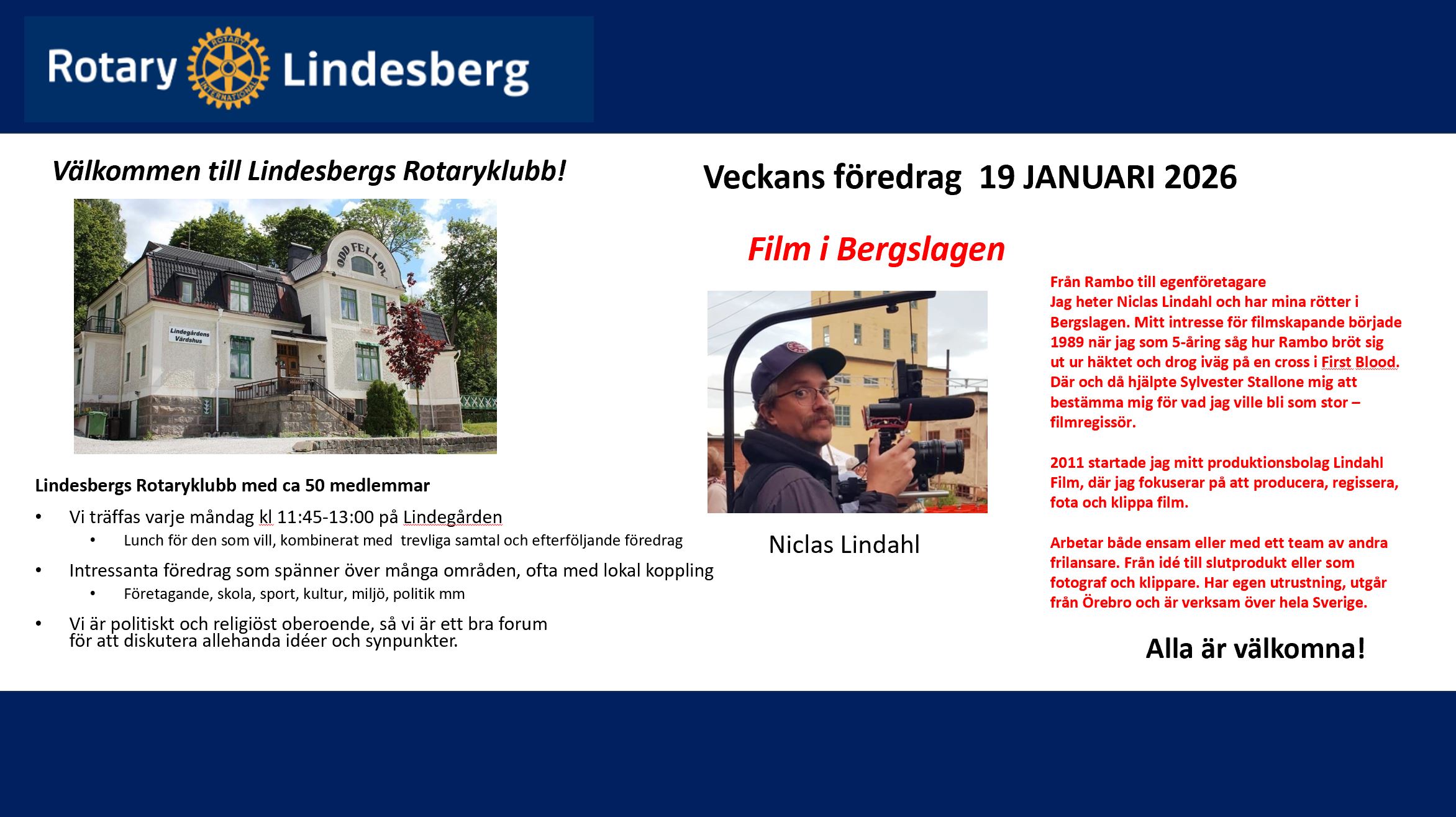 Rotary ROTARY INTERNATIONAL Lindesberg

Välkommen till Lindesbergs Rotaryklubb!

ODD FELLOW

Lindegårdens Värdshus

Lindesbergs Rotaryklubb med ca 50 medlemmar

• Vi träffas varje måndag kl 11:45-13:00 på Lindegården
  • Lunch för den som vill, kombinerat med trevliga samtal och efterföljande föredrag
• Intressanta föredrag som spänner över många områden, ofta med lokal koppling
  • Företagande, skola, sport, kultur, miljö, politik mm
• Vi är politiskt och religiöst oberoende, så vi är ett bra forum för att diskutera allehanda idéer och synpunkter.

Veckans föredrag 19 JANUARI 2026

Film i Bergslagen

Niclas Lindahl

Från Rambo till egenföretagare
Jag heter Niclas Lindahl och har mina rötter i Bergslagen. Mitt intresse för filmskapande började 1989 när jag som 5-åring såg hur Rambo bröt sig ut ur häktet och drog iväg på en cross i First Blood. Där och då hjälpte Sylvester Stallone mig att bestämma mig för vad jag ville bli som stor – filmregissör.

2011 startade jag mitt produktionsbolag Lindahl Film, där jag fokuserar på att producera, regissera, fota och klippa film.

Arbetar både ensam eller med ett team av andra frilansare. Från idé till slutprodukt eller som fotograf och klippare. Har egen utrustning, utgår från Örebro och är verksam över hela Sverige.

Alla är välkomna!